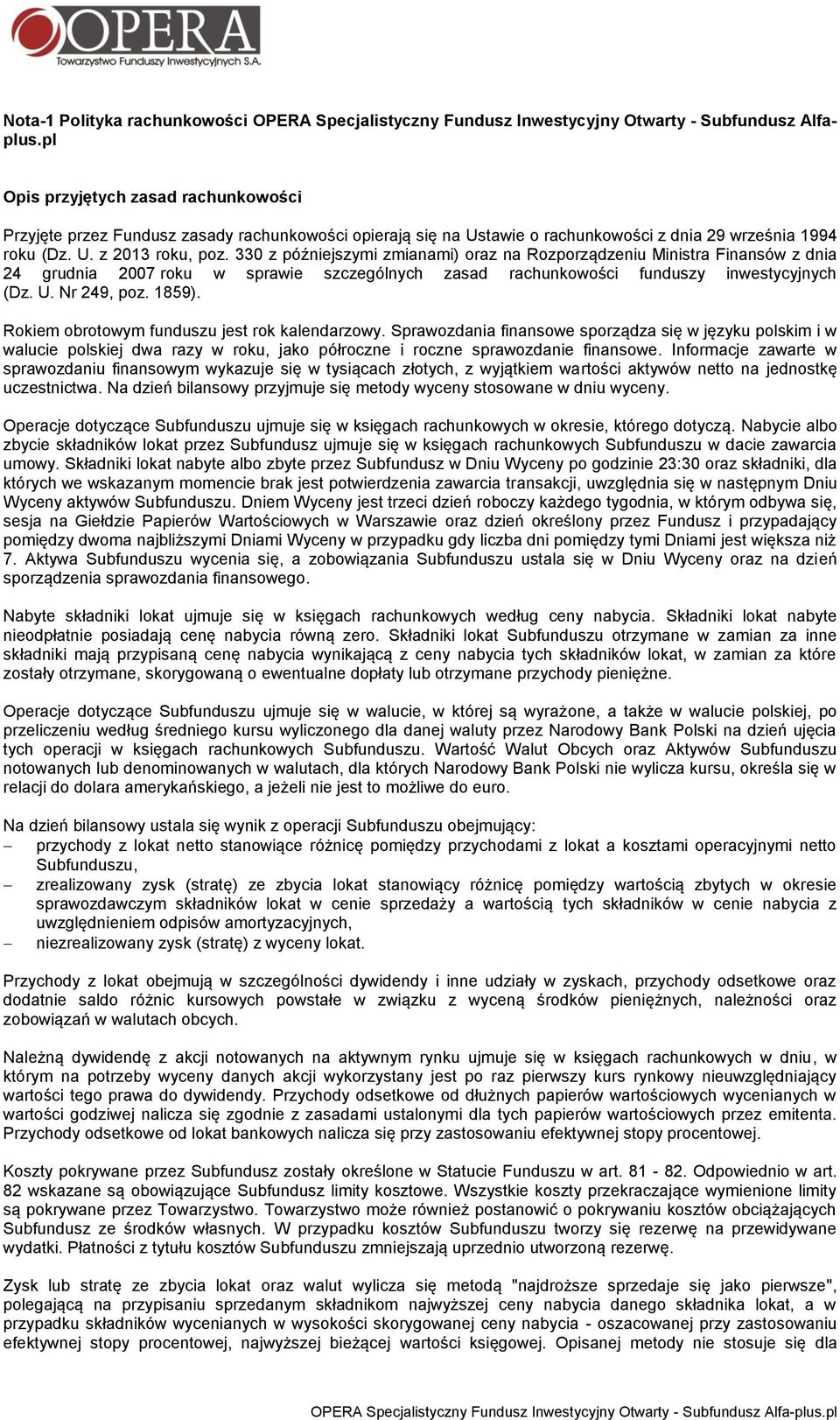 OPERA
Towarzystwo Funduszy Inwestycyjnych S.A.

Nota-1 Polityka rachunkowości OPERA Specjalistyczny Fundusz Inwestycyjny Otwarty - Subfundusz Alfa-plus.pl

Opis przyjętych zasad rachunkowości

Przyjęte przez Fundusz zasady rachunkowości opierają się na Ustawie o rachunkowości z dnia 29 września 1994 roku (Dz. U. z 2013 roku, poz. 330 z późniejszymi zmianami) oraz na Rozporządzeniu Ministra Finansów z dnia 24 grudnia 2007 roku w sprawie szczególnych zasad rachunkowości funduszy inwestycyjnych (Dz. U. Nr 249, poz. 1859).

Rokiem obrotowym funduszu jest rok kalendarzowy. Sprawozdania finansowe sporządza się w języku polskim i w walucie polskiej dwa razy w roku, jako półroczne i roczne sprawozdanie finansowe. Informacje zawarte w sprawozdaniu finansowym wykazuje się w tysiącach złotych, z wyjątkiem wartości aktywów netto na jednostkę uczestnictwa. Na dzień bilansowy przyjmuje się metody wyceny stosowane w dniu wyceny.

Operacje dotyczące Subfunduszu ujmuje się w księgach rachunkowych w okresie, którego dotyczą. Nabycie albo zbycie składników lokat przez Subfundusz ujmuje się w księgach rachunkowych Subfunduszu w dacie zawarcia umowy. Składniki lokat nabyte albo zbyte przez Subfundusz w Dniu Wyceny po godzinie 23:30 oraz składniki, dla których we wskazanym momencie brak jest potwierdzenia zawarcia transakcji, uwzględnia się w następnym Dniu Wyceny aktywów Subfunduszu. Dniem Wyceny jest trzeci dzień roboczy każdego tygodnia, w którym odbywa się, sesja na Giełdzie Papierów Wartościowych w Warszawie oraz dzień określony przez Fundusz i przypadający pomiędzy dwoma najbliższymi Dniami Wyceny w przypadku gdy liczba dni pomiędzy tymi Dniami jest większa niż 7. Aktywa Subfunduszu wycenia się, a zobowiązania Subfunduszu ustala się w Dniu Wyceny oraz na dzień sporządzenia sprawozdania finansowego.

Nabyte składniki lokat ujmuje się w księgach rachunkowych według ceny nabycia. Składniki lokat nabyte nieodpłatnie posiadają cenę nabycia równą zero. Składniki lokat Subfunduszu otrzymane w zamian za inne składniki mają przypisaną cenę nabycia wynikającą z ceny nabycia tych składników lokat, w zamian za które zostały otrzymane, skorygowaną o ewentualne dopłaty lub otrzymane przychody pieniężne.

Operacje dotyczące Subfunduszu ujmuje się w walucie, w której są wyrażone, a także w walucie polskiej, po przeliczeniu według średniego kursu wyliczonego dla danej waluty przez Narodowy Bank Polski na dzień ujęcia tych operacji w księgach rachunkowych Subfunduszu. Wartość Walut Obcych oraz Aktywów Subfunduszu notowanych lub denominowanych w walutach, dla których Narodowy Bank Polski nie wylicza kursu, określa się w relacji do dolara amerykańskiego, a jeżeli nie jest to możliwe do euro.

Na dzień bilansowy ustala się wynik z operacji Subfunduszu obejmujący:
– przychody z lokat netto stanowiące różnicę pomiędzy przychodami z lokat a kosztami operacyjnymi netto Subfunduszu,
– zrealizowany zysk (stratę) ze zbycia lokat stanowiący różnicę pomiędzy wartością zbytych w okresie sprawozdawczym składników lokat w cenie sprzedaży a wartością tych składników w cenie nabycia z uwzględnieniem odpisów amortyzacyjnych,
– niezrealizowany zysk (stratę) z wyceny lokat.

Przychody z lokat obejmują w szczególności dywidendy i inne udziały w zyskach, przychody odsetkowe oraz dodatnie saldo różnic kursowych powstałe w związku z wyceną środków pieniężnych, należności oraz zobowiązań w walutach obcych.

Należną dywidendę z akcji notowanych na aktywnym rynku ujmuje się w księgach rachunkowych w dniu, w którym na potrzeby wyceny danych akcji wykorzystany jest po raz pierwszy kurs rynkowy nieuwzględniający wartości tego prawa do dywidendy. Przychody odsetkowe od dłużnych papierów wartościowych wycenianych w wartości godziwej nalicza się zgodnie z zasadami ustalonymi dla tych papierów wartościowych przez emitenta. Przychody odsetkowe od lokat bankowych nalicza się przy zastosowaniu efektywnej stopy procentowej.

Koszty pokrywane przez Subfundusz zostały określone w Statucie Funduszu w art. 81 - 82. Odpowiednio w art. 82 wskazane są obowiązujące Subfundusz limity kosztowe. Wszystkie koszty przekraczające wymienione limity są pokrywane przez Towarzystwo. Towarzystwo może również postanowić o pokrywaniu kosztów obciążających Subfundusz ze środków własnych. W przypadku kosztów Subfunduszu tworzy się rezerwę na przewidywane wydatki. Płatności z tytułu kosztów Subfunduszu zmniejszają uprzednio utworzoną rezerwę.

Zysk lub stratę ze zbycia lokat oraz walut wylicza się metodą "najdroższe sprzedaje się jako pierwsze", polegającą na przypisaniu sprzedanym składnikom najwyższej ceny nabycia danego składnika lokat, a w przypadku składników wycenianych w wysokości skorygowanej ceny nabycia - oszacowanej przy zastosowaniu efektywnej stopy procentowej, najwyższej bieżącej wartości księgowej. Opisanej metody nie stosuje się dla

OPERA Specjalistyczny Fundusz Inwestycyjny Otwarty - Subfundusz Alfa-plus.pl